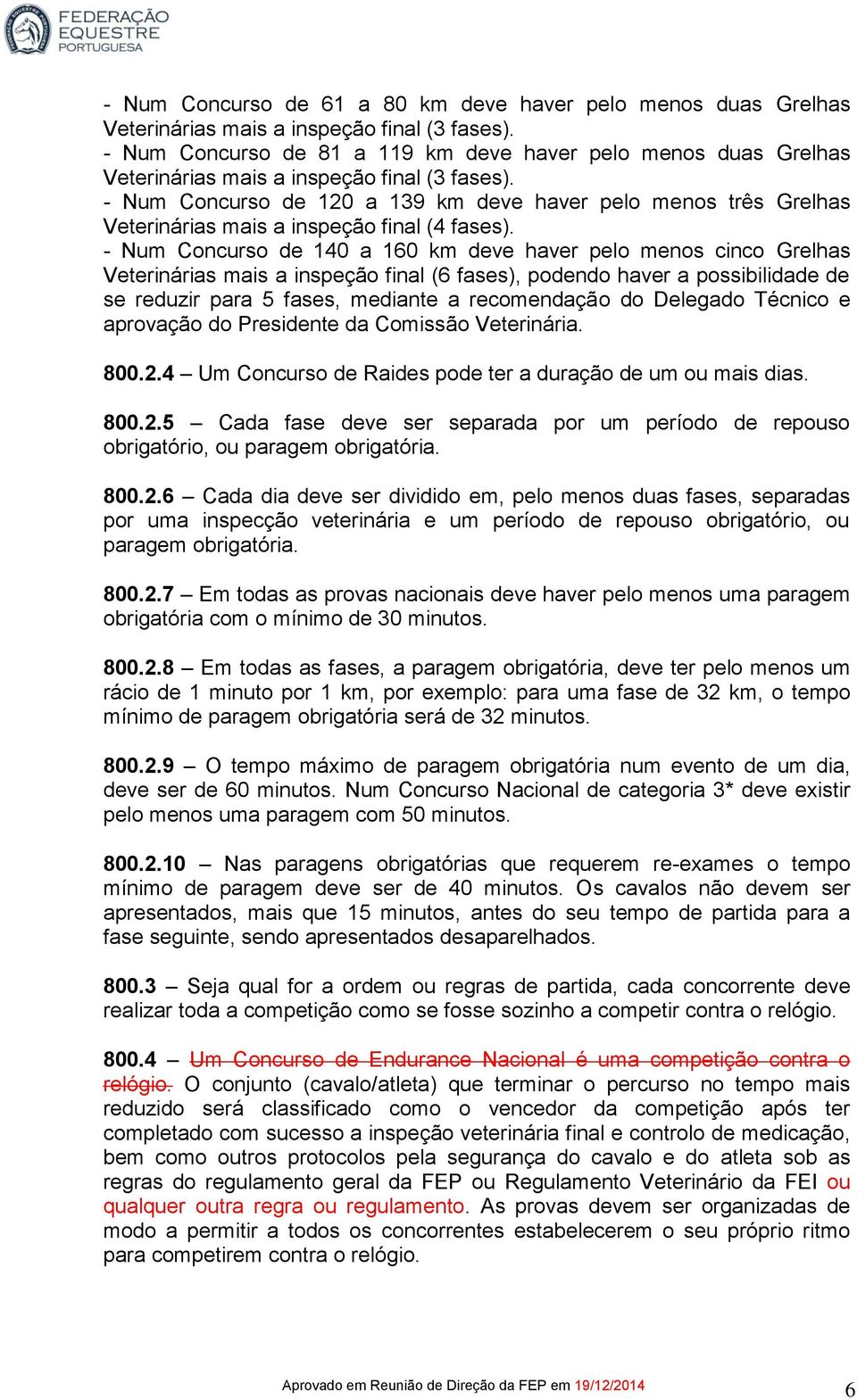 FEDERAÇÃO EQUESTRE PORTUGUESA

- Num Concurso de 61 a 80 km deve haver pelo menos duas Grelhas Veterinárias mais a inspeção final (3 fases).
- Num Concurso de 81 a 119 km deve haver pelo menos duas Grelhas Veterinárias mais a inspeção final (3 fases).
- Num Concurso de 120 a 139 km deve haver pelo menos três Grelhas Veterinárias mais a inspeção final (4 fases).
- Num Concurso de 140 a 160 km deve haver pelo menos cinco Grelhas Veterinárias mais a inspeção final (6 fases), podendo haver a possibilidade de se reduzir para 5 fases, mediante a recomendação do Delegado Técnico e aprovação do Presidente da Comissão Veterinária.

800.2.4 – Um Concurso de Raides pode ter a duração de um ou mais dias.

800.2.5 – Cada fase deve ser separada por um período de repouso obrigatório, ou paragem obrigatória.

800.2.6 – Cada dia deve ser dividido em, pelo menos duas fases, separadas por uma inspecção veterinária e um período de repouso obrigatório, ou paragem obrigatória.

800.2.7 – Em todas as provas nacionais deve haver pelo menos uma paragem obrigatória com o mínimo de 30 minutos.

800.2.8 – Em todas as fases, a paragem obrigatória, deve ter pelo menos um rácio de 1 minuto por 1 km, por exemplo: para uma fase de 32 km, o tempo mínimo de paragem obrigatória será de 32 minutos.

800.2.9 – O tempo máximo de paragem obrigatória num evento de um dia, deve ser de 60 minutos. Num Concurso Nacional de categoria 3* deve existir pelo menos uma paragem com 50 minutos.

800.2.10 – Nas paragens obrigatórias que requerem re-exames o tempo mínimo de paragem deve ser de 40 minutos. Os cavalos não devem ser apresentados, mais que 15 minutos, antes do seu tempo de partida para a fase seguinte, sendo apresentados desaparelhados.

800.3 – Seja qual for a ordem ou regras de partida, cada concorrente deve realizar toda a competição como se fosse sozinho a competir contra o relógio.

800.4 – Um Concurso de Endurance Nacional é uma competição contra o relógio. O conjunto (cavalo/atleta) que terminar o percurso no tempo mais reduzido será classificado como o vencedor da competição após ter completado com sucesso a inspeção veterinária final e controlo de medicação, bem como outros protocolos pela segurança do cavalo e do atleta sob as regras do regulamento geral da FEP ou Regulamento Veterinário da FEI ou qualquer outra regra ou regulamento. As provas devem ser organizadas de modo a permitir a todos os concorrentes estabelecerem o seu próprio ritmo para competirem contra o relógio.

Aprovado em Reunião de Direção da FEP em 19/12/2014 6